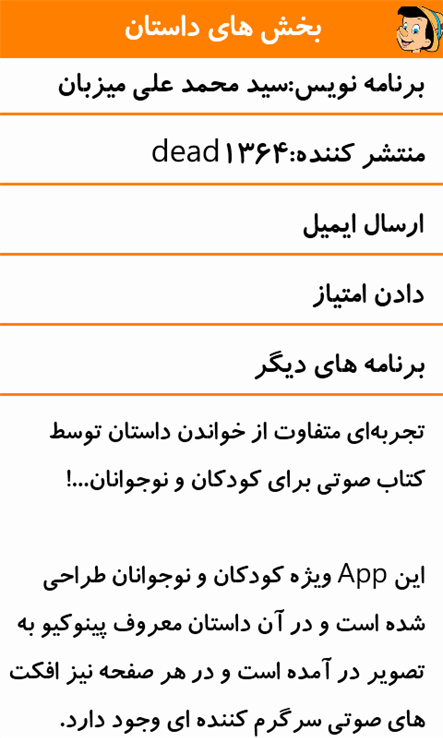 بخش های داستان

برنامه نویس:سید محمد علی میزبان

منتشر کننده:dead۱۳۶۴

ارسال ایمیل

دادن امتیاز

برنامه های دیگر

تجربه‌ای متفاوت از خواندن داستان توسط کتاب صوتی برای کودکان و نوجوانان...!

این App ویژه کودکان و نوجوانان طراحی شده است و در آن داستان معروف پینوکیو به تصویر در آمده است و در هر صفحه نیز افکت های صوتی سرگرم کننده ای وجود دارد.